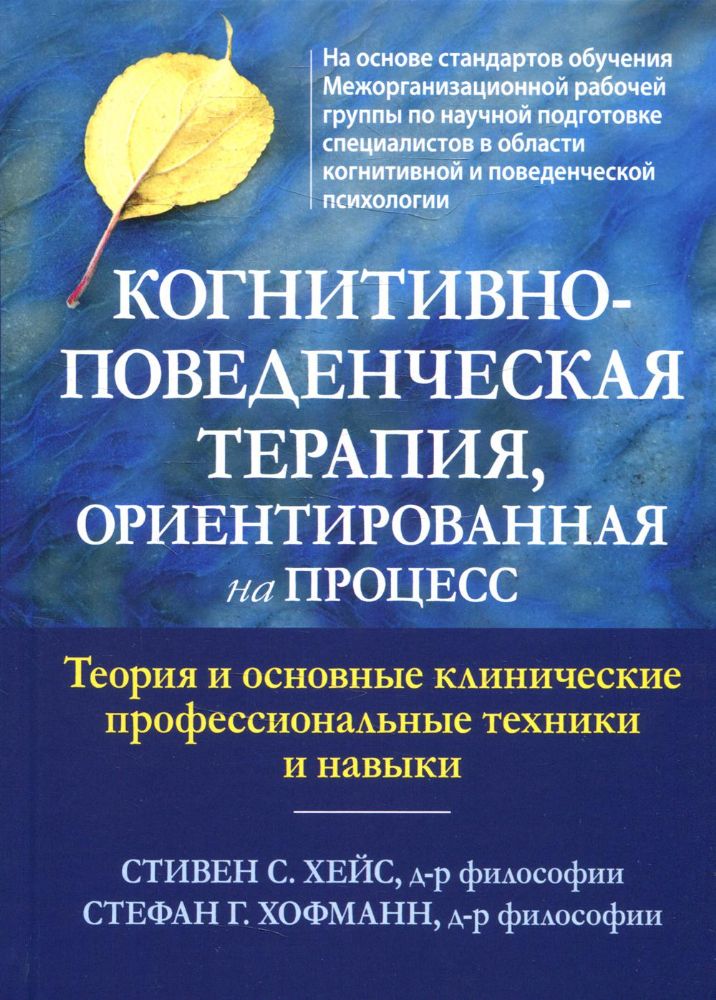 На основе стандартов обучения Межорганизационной рабочей группы по научной подготовке специалистов в области когнитивной и поведенческой психологии

КОГНИТИВНО-ПОВЕДЕНЧЕСКАЯ ТЕРАПИЯ, ОРИЕНТИРОВАННАЯ на ПРОЦЕСС

Теория и основные клинические профессиональные техники и навыки

СТИВЕН С. ХЕЙС, д-р философии
СТЕФАН Г. ХОФМАНН, д-р философии